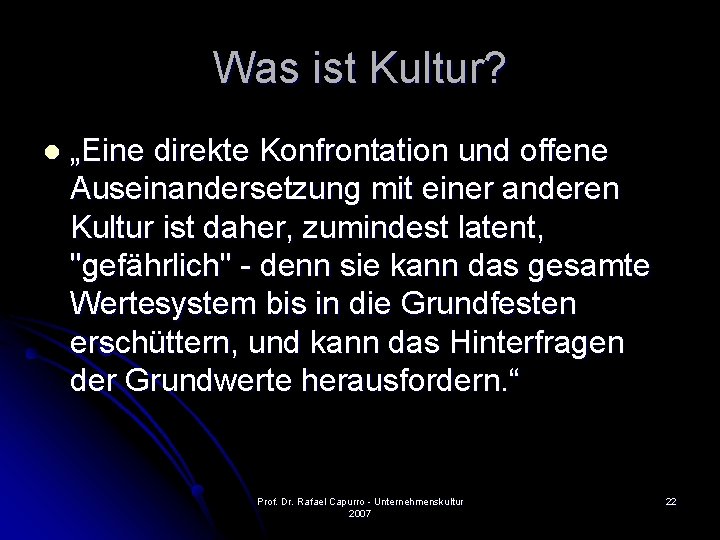 Was ist Kultur?

„Eine direkte Konfrontation und offene Auseinandersetzung mit einer anderen Kultur ist daher, zumindest latent, "gefährlich" - denn sie kann das gesamte Wertesystem bis in die Grundfesten erschüttern, und kann das Hinterfragen der Grundwerte herausfordern.“

Prof. Dr. Rafael Capurro - Unternehmenskultur 2007

22